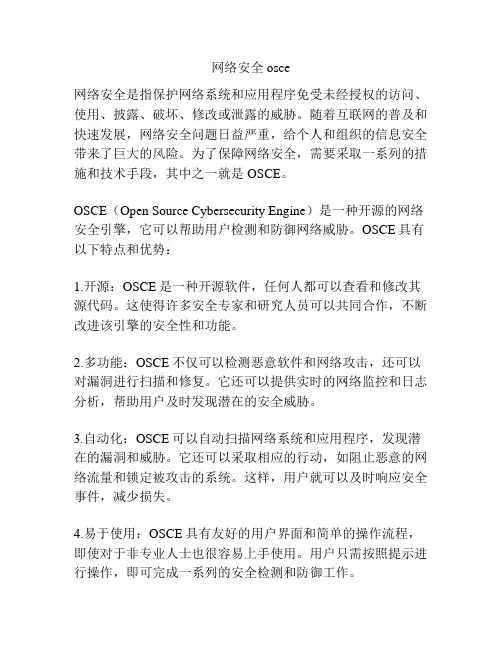 网络安全 osce

网络安全是指保护网络系统和应用程序免受未经授权的访问、使用、披露、破坏、修改或泄露的威胁。随着互联网的普及和快速发展，网络安全问题日益严重，给个人和组织的信息安全带来了巨大的风险。为了保障网络安全，需要采取一系列的措施和技术手段，其中之一就是 OSCE。

OSCE（Open Source Cybersecurity Engine）是一种开源的网络安全引擎，它可以帮助用户检测和防御网络威胁。OSCE 具有以下特点和优势：

1.开源：OSCE 是一种开源软件，任何人都可以查看和修改其源代码。这使得许多安全专家和研究人员可以共同合作，不断改进该引擎的安全性和功能。

2.多功能：OSCE 不仅可以检测恶意软件和网络攻击，还可以对漏洞进行扫描和修复。它还可以提供实时的网络监控和日志分析，帮助用户及时发现潜在的安全威胁。

3.自动化：OSCE 可以自动扫描网络系统和应用程序，发现潜在的漏洞和威胁。它还可以采取相应的行动，如阻止恶意的网络流量和锁定被攻击的系统。这样，用户就可以及时响应安全事件，减少损失。

4.易于使用：OSCE 具有友好的用户界面和简单的操作流程，即使对于非专业人士也很容易上手使用。用户只需按照提示进行操作，即可完成一系列的安全检测和防御工作。